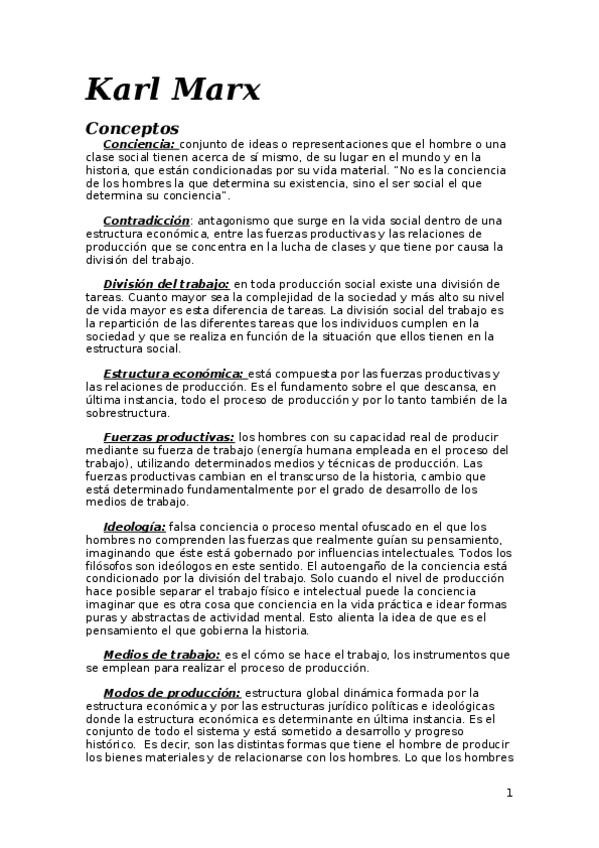 Karl Marx

Conceptos

Conciencia: conjunto de ideas o representaciones que el hombre o una clase social tienen acerca de sí mismo, de su lugar en el mundo y en la historia, que están condicionadas por su vida material. "No es la conciencia de los hombres la que determina su existencia, sino el ser social el que determina su conciencia".

Contradicción: antagonismo que surge en la vida social dentro de una estructura económica, entre las fuerzas productivas y las relaciones de producción que se concentra en la lucha de clases y que tiene por causa la división del trabajo.

División del trabajo: en toda producción social existe una división de tareas. Cuanto mayor sea la complejidad de la sociedad y más alto su nivel de vida mayor es esta diferencia de tareas. La división social del trabajo es la repartición de las diferentes tareas que los individuos cumplen en la sociedad y que se realiza en función de la situación que ellos tienen en la estructura social.

Estructura económica: está compuesta por las fuerzas productivas y las relaciones de producción. Es el fundamento sobre el que descansa, en última instancia, todo el proceso de producción y por lo tanto también de la sobrestructura.

Fuerzas productivas: los hombres con su capacidad real de producir mediante su fuerza de trabajo (energía humana empleada en el proceso del trabajo), utilizando determinados medios y técnicas de producción. Las fuerzas productivas cambian en el transcurso de la historia, cambio que está determinado fundamentalmente por el grado de desarrollo de los medios de trabajo.

Ideología: falsa conciencia o proceso mental ofuscado en el que los hombres no comprenden las fuerzas que realmente guían su pensamiento, imaginando que éste está gobernado por influencias intelectuales. Todos los filósofos son ideólogos en este sentido. El autoengaño de la conciencia está condicionado por la división del trabajo. Solo cuando el nivel de producción hace posible separar el trabajo físico e intelectual puede la conciencia imaginar que es otra cosa que conciencia en la vida práctica e idear formas puras y abstractas de actividad mental. Esto alienta la idea de que es el pensamiento el que gobierna la historia.

Medios de trabajo: es el cómo se hace el trabajo, los instrumentos que se emplean para realizar el proceso de producción.

Modos de producción: estructura global dinámica formada por la estructura económica y por las estructuras jurídico políticas e ideológicas donde la estructura económica es determinante en última instancia. Es el conjunto de todo el sistema y está sometido a desarrollo y progreso histórico. Es decir, son las distintas formas que tiene el hombre de producir los bienes materiales y de relacionarse con los hombres. Lo que los hombres

1